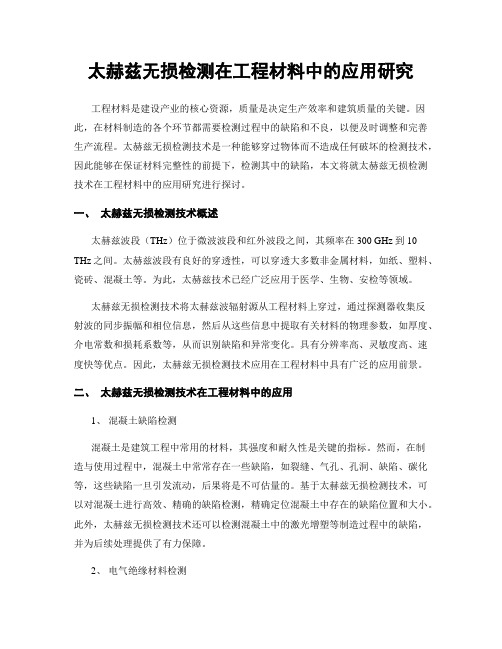 太赫兹无损检测在工程材料中的应用研究

工程材料是建设产业的核心资源，质量是决定生产效率和建筑质量的关键。因此，在材料制造的各个环节都需要检测过程中的缺陷和不良，以便及时调整和完善生产流程。太赫兹无损检测技术是一种能够穿过物体而不造成任何破坏的检测技术，因此能够在保证材料完整性的前提下，检测其中的缺陷，本文将就太赫兹无损检测技术在工程材料中的应用研究进行探讨。

一、 太赫兹无损检测技术概述

太赫兹波段（THz）位于微波波段和红外波段之间，其频率在 300 GHz 到 10 THz 之间。太赫兹波段有良好的穿透性，可以穿透大多数非金属材料，如纸、塑料、瓷砖、混凝土等。为此，太赫兹技术已经广泛应用于医学、生物、安检等领域。

太赫兹无损检测技术将太赫兹波辐射源从工程材料上穿过，通过探测器收集反射波的同步振幅和相位信息，然后从这些信息中提取有关材料的物理参数，如厚度、介电常数和损耗系数等，从而识别缺陷和异常变化。具有分辨率高、灵敏度高、速度快等优点。因此，太赫兹无损检测技术应用在工程材料中具有广泛的应用前景。

二、 太赫兹无损检测技术在工程材料中的应用

1、 混凝土缺陷检测

混凝土是建筑工程中常用的材料，其强度和耐久性是关键的指标。然而，在制造与使用过程中，混凝土中常常存在一些缺陷，如裂缝、气孔、孔洞、缺陷、碳化等，这些缺陷一旦引发流动，后果将是不可估量的。基于太赫兹无损检测技术，可以对混凝土进行高效、精确的缺陷检测，精确定位混凝土中存在的缺陷位置和大小。此外，太赫兹无损检测技术还可以检测混凝土中的激光增塑等制造过程中的缺陷，并为后续处理提供了有力保障。

2、 电气绝缘材料检测